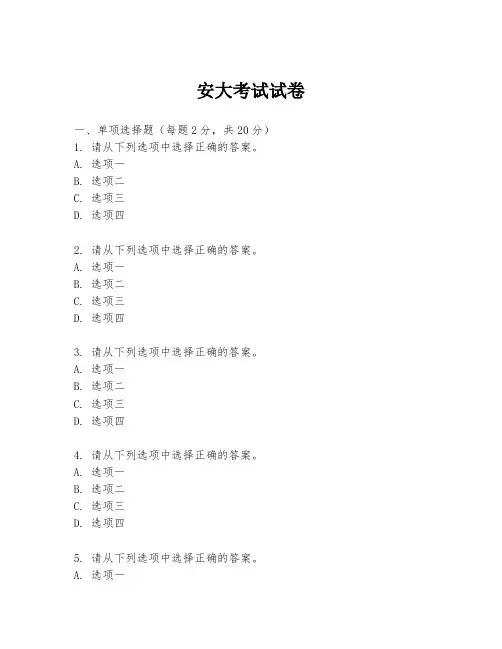 安大考试试卷

一、单项选择题（每题2分，共20分）

1. 请从下列选项中选择正确的答案。
A. 选项一
B. 选项二
C. 选项三
D. 选项四

2. 请从下列选项中选择正确的答案。
A. 选项一
B. 选项二
C. 选项三
D. 选项四

3. 请从下列选项中选择正确的答案。
A. 选项一
B. 选项二
C. 选项三
D. 选项四

4. 请从下列选项中选择正确的答案。
A. 选项一
B. 选项二
C. 选项三
D. 选项四

5. 请从下列选项中选择正确的答案。
A. 选项一